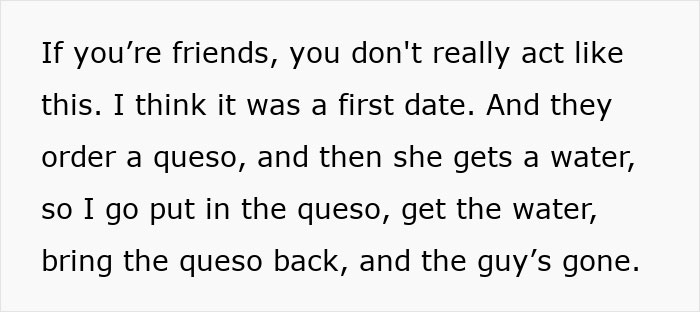 If you’re friends, you don't really act like this. I think it was a first date. And they order a queso, and then she gets a water, so I go put in the queso, get the water, bring the queso back, and the guy’s gone.